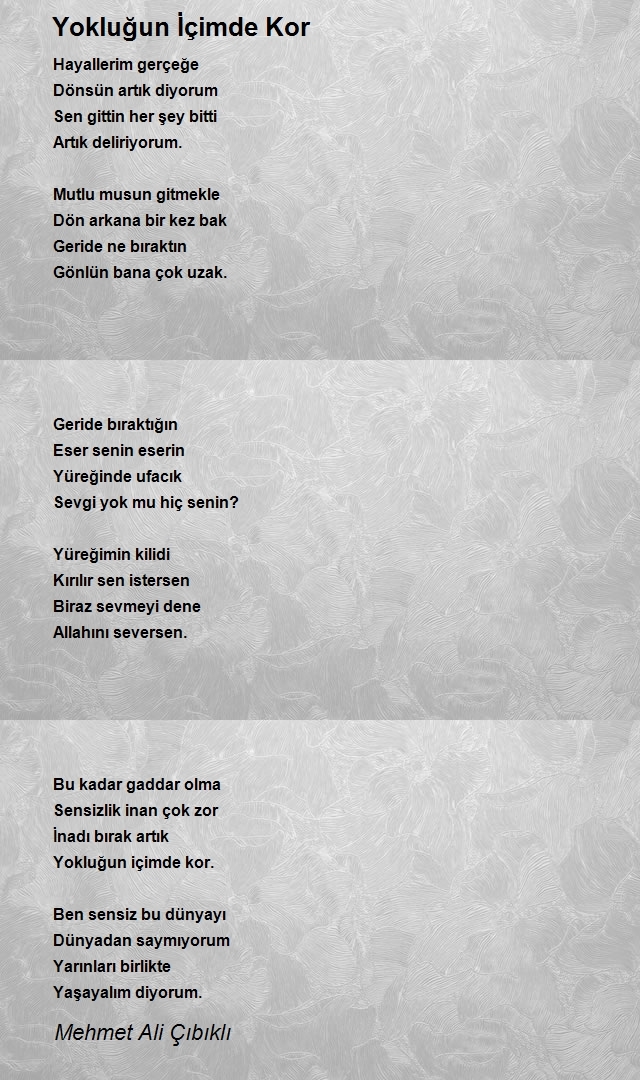 Yokluğun İçimde Kor

Hayallerim gerçeğe
Dönsün artık diyorum
Sen gittin her şey bitti
Artık deliriyorum.

Mutlu musun gitmekle
Dön arkana bir kez bak
Geride ne bıraktın
Gönlün bana çok uzak.

Geride bıraktığın
Eser senin eserin
Yüreğinde ufacık
Sevgi yok mu hiç senin?

Yüreğimin kilidi
Kırılır sen istersen
Biraz sevmeyi dene
Allahını seversen.

Bu kadar gaddar olma
Sensizlik inan çok zor
İnadı bırak artık
Yokluğun içimde kor.

Ben sensiz bu dünyayı
Dünyadan saymıyorum
Yarınları birlikte
Yaşayalım diyorum.

Mehmet Ali Çıbıklı